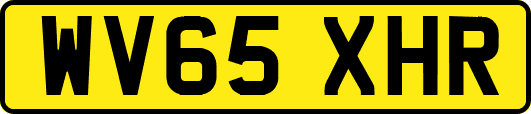 WV65 XHR